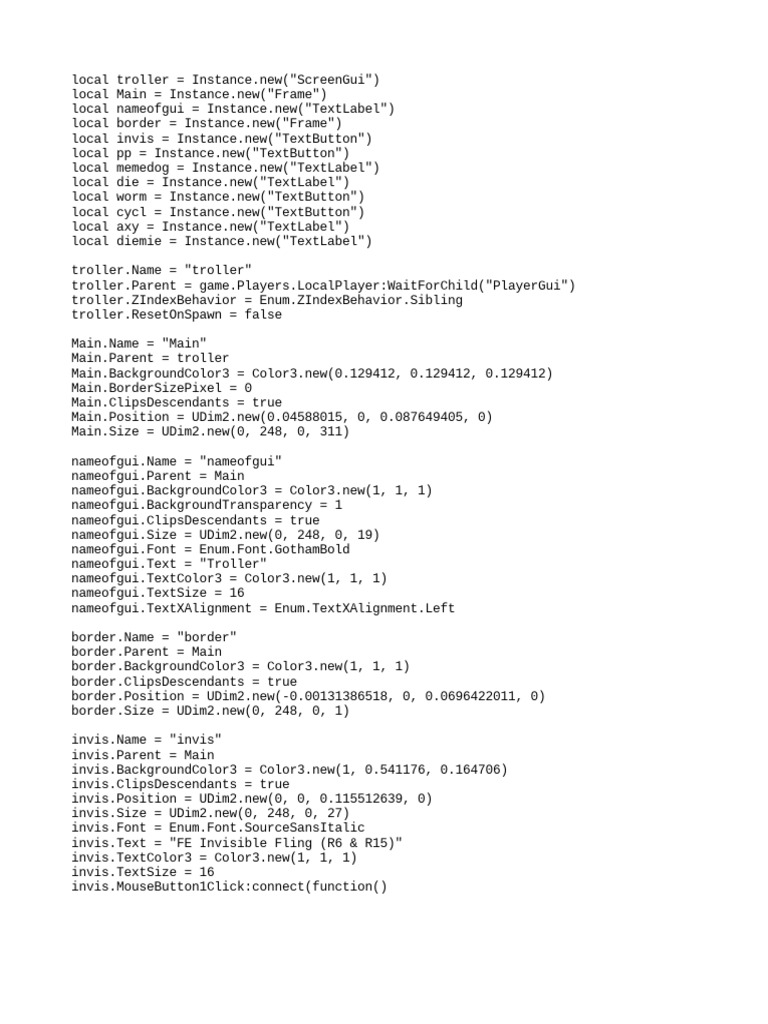 local troller = Instance.new("ScreenGui")
local Main = Instance.new("Frame")
local nameofgui = Instance.new("TextLabel")
local border = Instance.new("Frame")
local invis = Instance.new("TextButton")
local pp = Instance.new("TextButton")
local memedog = Instance.new("TextLabel")
local die = Instance.new("TextLabel")
local worm = Instance.new("TextButton")
local cycl = Instance.new("TextButton")
local axy = Instance.new("TextLabel")
local diemie = Instance.new("TextLabel")

troller.Name = "troller"
troller.Parent = game.Players.LocalPlayer:WaitForChild("PlayerGui")
troller.ZIndexBehavior = Enum.ZIndexBehavior.Sibling
troller.ResetOnSpawn = false

Main.Name = "Main"
Main.Parent = troller
Main.BackgroundColor3 = Color3.new(0.129412, 0.129412, 0.129412)
Main.BorderSizePixel = 0
Main.ClipsDescendants = true
Main.Position = UDim2.new(0.04588015, 0, 0.087649405, 0)
Main.Size = UDim2.new(0, 248, 0, 311)

nameofgui.Name = "nameofgui"
nameofgui.Parent = Main
nameofgui.BackgroundColor3 = Color3.new(1, 1, 1)
nameofgui.BackgroundTransparency = 1
nameofgui.ClipsDescendants = true
nameofgui.Size = UDim2.new(0, 248, 0, 19)
nameofgui.Font = Enum.Font.GothamBold
nameofgui.Text = "Troller"
nameofgui.TextColor3 = Color3.new(1, 1, 1)
nameofgui.TextSize = 16
nameofgui.TextXAlignment = Enum.TextXAlignment.Left

border.Name = "border"
border.Parent = Main
border.BackgroundColor3 = Color3.new(1, 1, 1)
border.ClipsDescendants = true
border.Position = UDim2.new(-0.00131386518, 0, 0.0696422011, 0)
border.Size = UDim2.new(0, 248, 0, 1)

invis.Name = "invis"
invis.Parent = Main
invis.BackgroundColor3 = Color3.new(1, 0.541176, 0.164706)
invis.ClipsDescendants = true
invis.Position = UDim2.new(0, 0, 0.115512639, 0)
invis.Size = UDim2.new(0, 248, 0, 27)
invis.Font = Enum.Font.SourceSansItalic
invis.Text = "FE Invisible Fling (R6 & R15)"
invis.TextColor3 = Color3.new(1, 1, 1)
invis.TextSize = 16
invis.MouseButton1Click:connect(function()